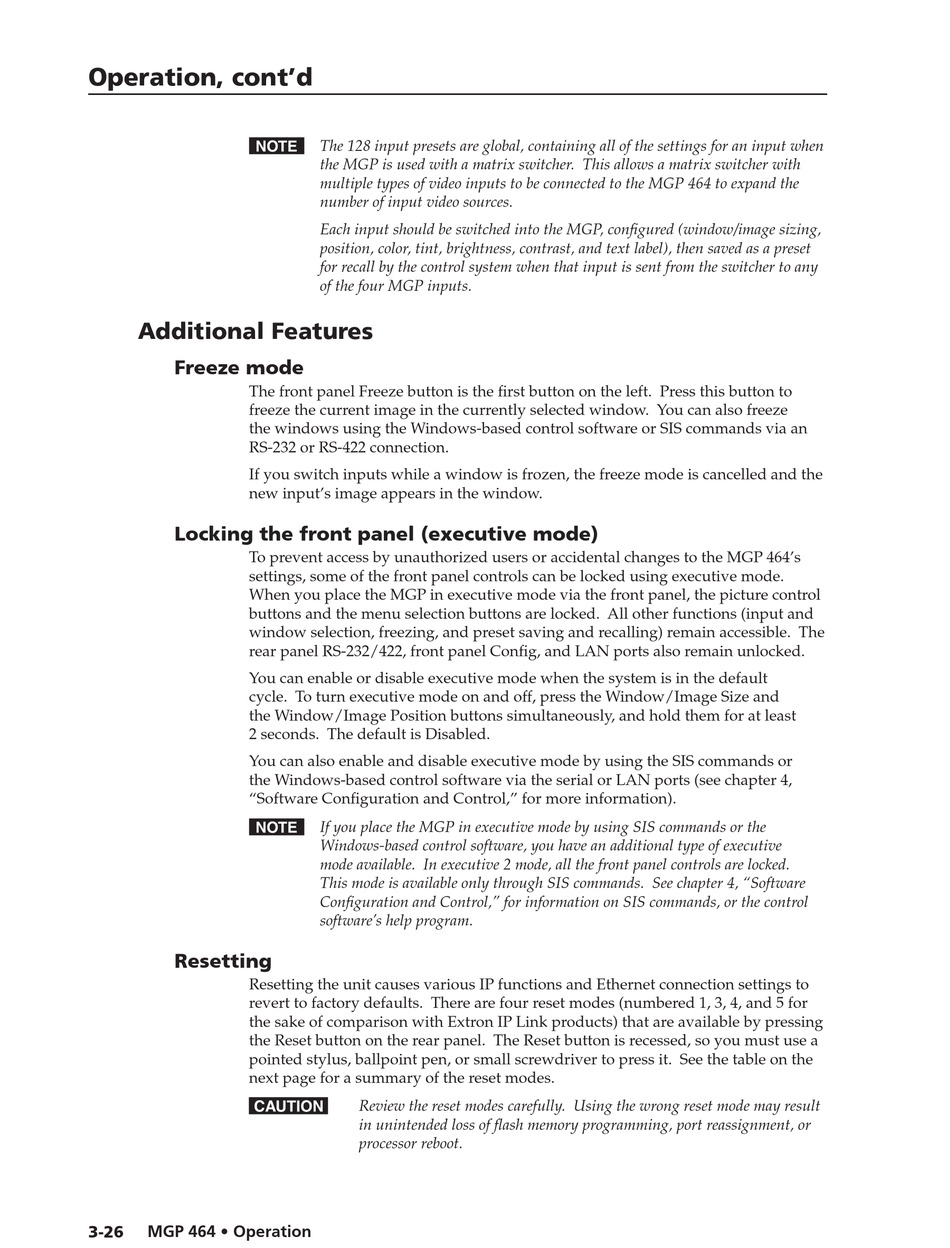 Operation, cont'd

NOTE The 128 input presets are global, containing all of the settings for an input when the MGP is used with a matrix switcher. This allows a matrix switcher with multiple types of video inputs to be connected to the MGP 464 to expand the number of input video sources.

Each input should be switched into the MGP, configured (window/image sizing, position, color, tint, brightness, contrast, and text label), then saved as a preset for recall by the control system when that input is sent from the switcher to any of the four MGP inputs.

Additional Features

Freeze mode

The front panel Freeze button is the first button on the left. Press this button to freeze the current image in the currently selected window. You can also freeze the windows using the Windows-based control software or SIS commands via an RS-232 or RS-422 connection.

If you switch inputs while a window is frozen, the freeze mode is cancelled and the new input's image appears in the window.

Locking the front panel (executive mode)

To prevent access by unauthorized users or accidental changes to the MGP 464's settings, some of the front panel controls can be locked using executive mode. When you place the MGP in executive mode via the front panel, the picture control buttons and the menu selection buttons are locked. All other functions (input and window selection, freezing, and preset saving and recalling) remain accessible. The rear panel RS-232/422, front panel Config, and LAN ports also remain unlocked.

You can enable or disable executive mode when the system is in the default cycle. To turn executive mode on and off, press the Window/Image Size and the Window/Image Position buttons simultaneously, and hold them for at least 2 seconds. The default is Disabled.

You can also enable and disable executive mode by using the SIS commands or the Windows-based control software via the serial or LAN ports (see chapter 4, "Software Configuration and Control," for more information).

NOTE If you place the MGP in executive mode by using SIS commands or the Windows-based control software, you have an additional type of executive mode available. In executive 2 mode, all the front panel controls are locked. This mode is available only through SIS commands. See chapter 4, "Software Configuration and Control," for information on SIS commands, or the control software's help program.

Resetting

Resetting the unit causes various IP functions and Ethernet connection settings to revert to factory defaults. There are four reset modes (numbered 1, 3, 4, and 5 for the sake of comparison with Extron IP Link products) that are available by pressing the Reset button on the rear panel. The Reset button is recessed, so you must use a pointed stylus, ballpoint pen, or small screwdriver to press it. See the table on the next page for a summary of the reset modes.

CAUTION Review the reset modes carefully. Using the wrong reset mode may result in unintended loss of flash memory programming, port reassignment, or processor reboot.

3-26 MGP 464 • Operation